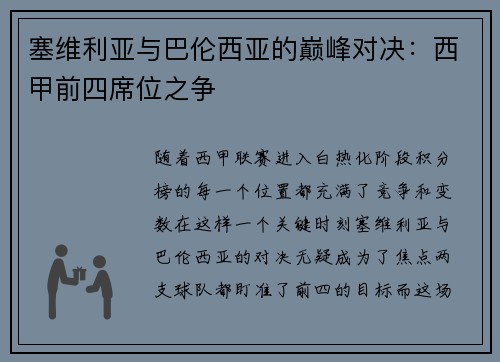 塞维利亚与巴伦西亚的巅峰对决：西甲前四席位之争

随着西甲联赛进入白热化阶段积分榜的每一个位置都充满了竞争和变数在这样一个关键时刻塞维利亚与巴伦西亚的对决无疑成为了焦点两支球队都盯准了前四的目标而这场